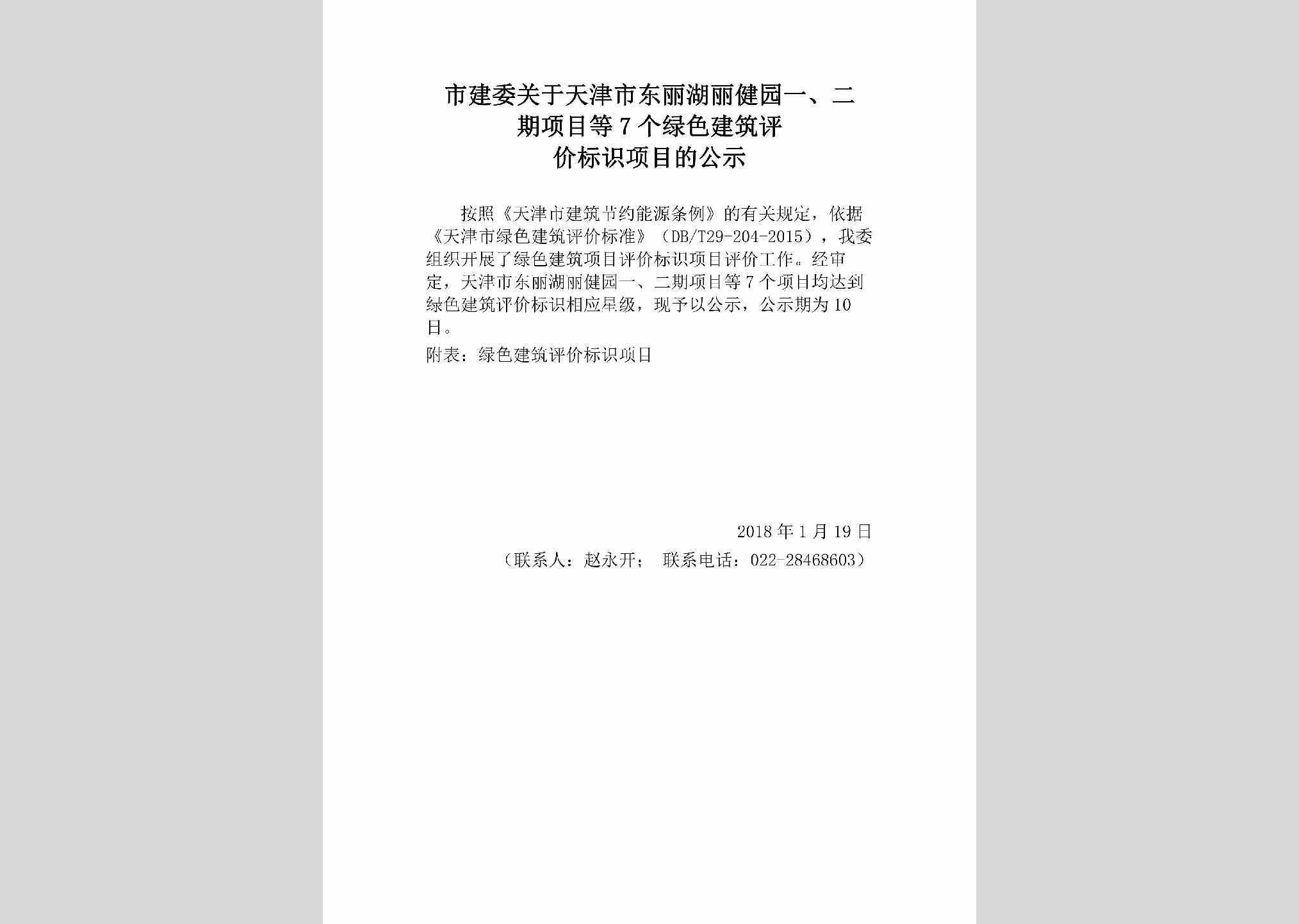 市建委关于天津市东丽湖丽健园一、二期项目等7个绿色建筑评价标识项目的公示

按照《天津市建筑节约能源条例》的有关规定，依据《天津市绿色建筑评价标准》（DB/T29-204-2015），我委组织开展了绿色建筑项目评价标识项目评价工作。经审定，天津市东丽湖丽健园一、二期项目等7个项目均达到绿色建筑评价标识相应星级，现予以公示，公示期为10日。

附表：绿色建筑评价标识项目

2018年1月19日

（联系人：赵永开； 联系电话：022-28468603）